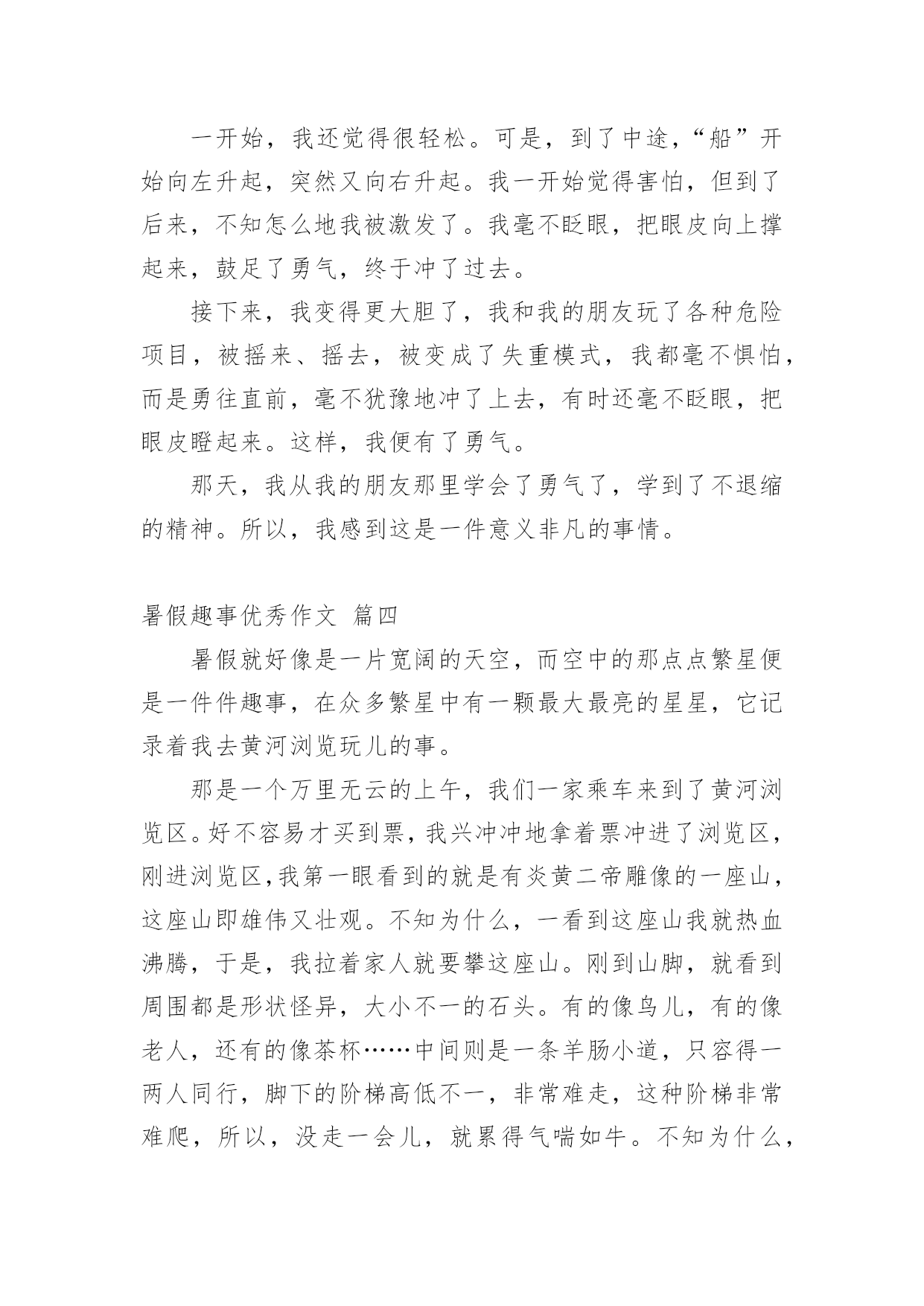 一开始，我还觉得很轻松。可是，到了中途，“船”开始向左升起，突然又向右升起。我一开始觉得害怕，但到了后来，不知怎么地我被激发了。我毫不眨眼，把眼皮向上撑起来，鼓足了勇气，终于冲了过去。

接下来，我变得更大胆了，我和我的朋友玩了各种危险项目，被摇来、摇去，被变成了失重模式，我都毫不惧怕，而是勇往直前，毫不犹豫地冲了上去，有时还毫不眨眼，把眼皮瞪起来。这样，我便有了勇气。

那天，我从我的朋友那里学会了勇气了，学到了不退缩的精神。所以，我感到这是一件意义非凡的事情。

暑假趣事优秀作文 篇四

暑假就好像是一片宽阔的天空，而空中的那点点繁星便是一件件趣事，在众多繁星中有一颗最大最亮的星星，它记录着我去黄河浏览玩儿的事。

那是一个万里无云的上午，我们一家乘车来到了黄河浏览区。好不容易才买到票，我兴冲冲地拿着票冲进了浏览区，刚进浏览区,我第一眼看到的就是有炎黄二帝雕像的一座山，这座山即雄伟又壮观。不知为什么，一看到这座山我就热血沸腾，于是，我拉着家人就要攀这座山。刚到山脚，就看到周围都是形状怪异，大小不一的石头。有的像鸟儿，有的像老人，还有的像茶杯……中间则是一条羊肠小道，只容得一两人同行，脚下的阶梯高低不一，非常难走，这种阶梯非常难爬，所以，没走一会儿，就累得气喘如牛。不知为什么，